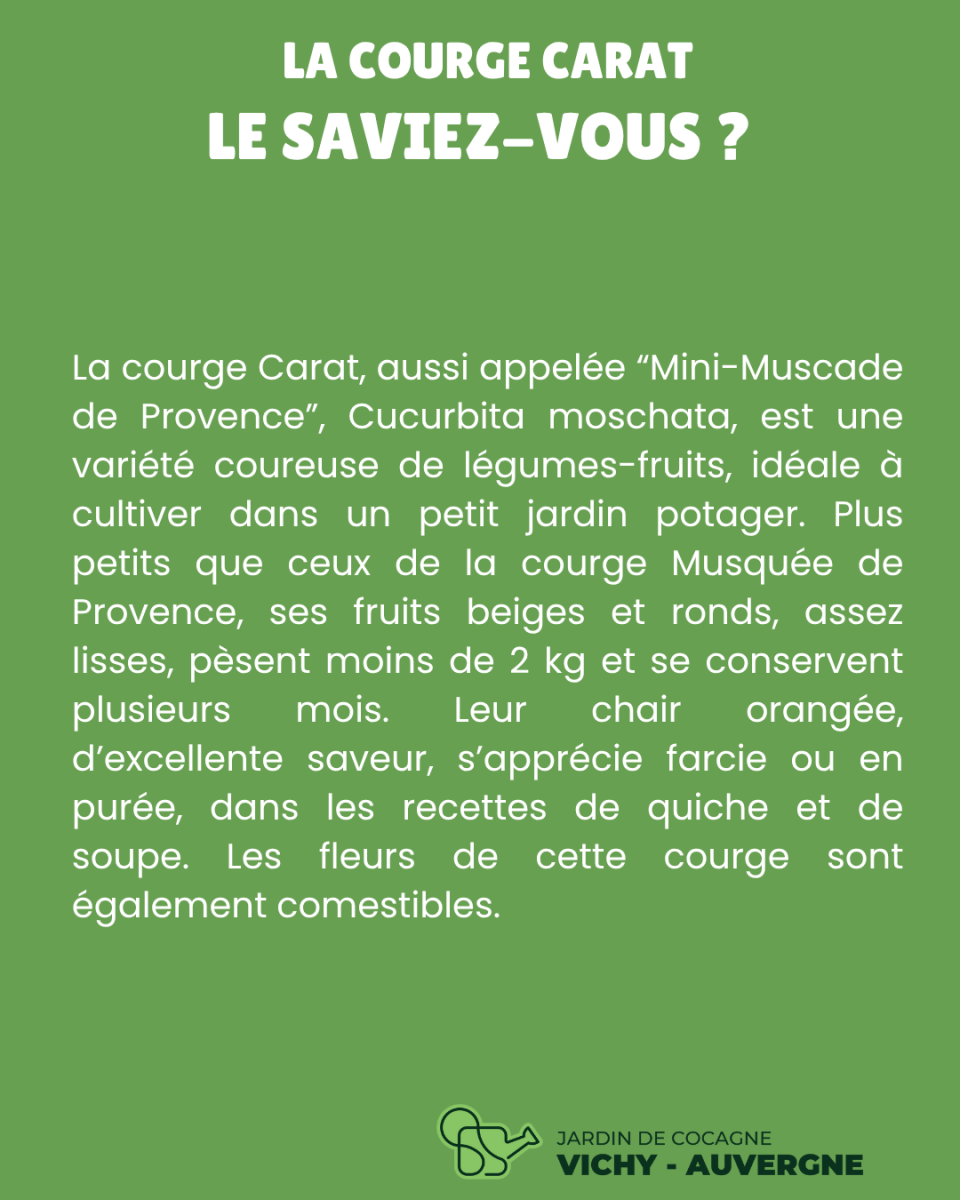 LA COURGE CARAT
LE SAVIEZ-VOUS ?

La courge Carat, aussi appelée “Mini-Muscade de Provence”, Cucurbita moschata, est une variété coureuse de légumes-fruits, idéale à cultiver dans un petit jardin potager. Plus petits que ceux de la courge Musquée de Provence, ses fruits beiges et ronds, assez lisses, pèsent moins de 2 kg et se conservent plusieurs mois. Leur chair orangée, d’excellente saveur, s’apprécie farcie ou en purée, dans les recettes de quiche et de soupe. Les fleurs de cette courge sont également comestibles.

JARDIN DE COCAGNE
VICHY - AUVERGNE